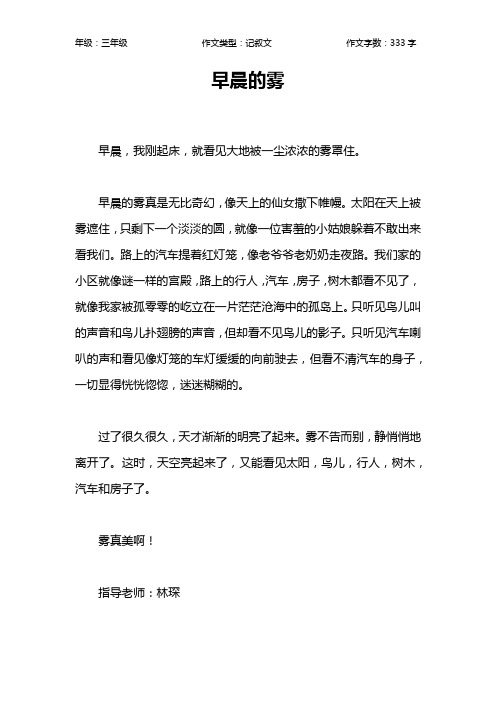 年级：三年级　　作文类型：记叙文　　作文字数：333 字

早晨的雾

早晨，我刚起床，就看见大地被一尘浓浓的雾罩住。

早晨的雾真是无比奇幻，像天上的仙女撒下帷幔。太阳在天上被雾遮住，只剩下一个淡淡的圆，就像一位害羞的小姑娘躲着不敢出来看我们。路上的汽车提着红灯笼，像老爷爷老奶奶走夜路。我们家的小区就像谜一样的宫殿，路上的行人，汽车，房子，树木都看不见了，就像我家被孤零零的屹立在一片茫茫沧海中的孤岛上。只听见鸟儿叫的声音和鸟儿扑翅膀的声音，但却看不见鸟儿的影子。只听见汽车喇叭的声和看见像灯笼的车灯缓缓的向前驶去，但看不清汽车的身子，一切显得恍恍惚惚，迷迷糊糊的。

过了很久很久，天才渐渐的明亮了起来。雾不告而别，静悄悄地离开了。这时，天空亮起来了，又能看见太阳，鸟儿，行人，树木，汽车和房子了。

雾真美啊！

指导老师：林琛